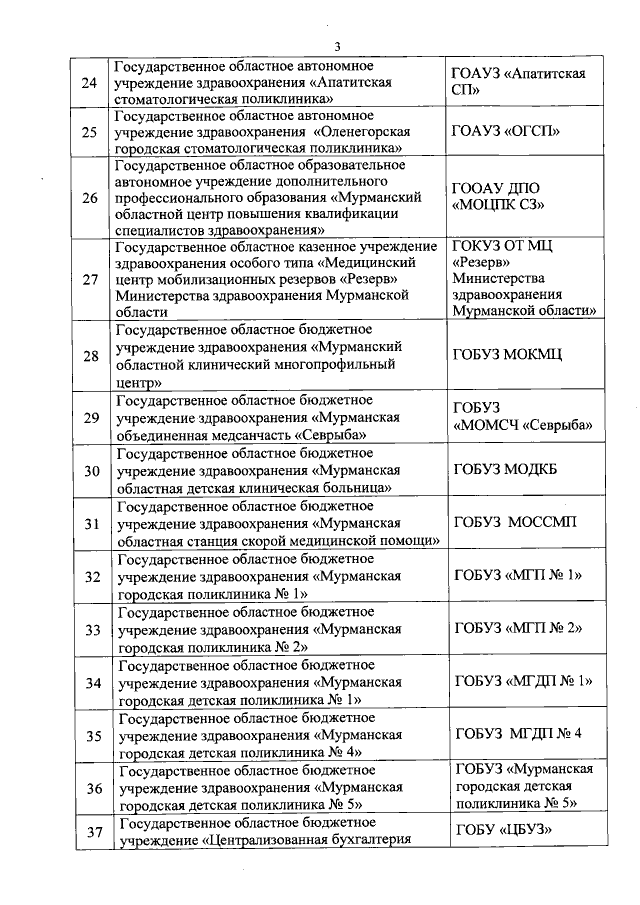 3

| | | |
|---|---|---|
| 24 | Государственное областное автономное учреждение здравоохранения «Апатитская стоматологическая поликлиника» | ГОАУЗ «Апатитская СП» |
| 25 | Государственное областное автономное учреждение здравоохранения «Оленегорская городская стоматологическая поликлиника» | ГОАУЗ «ОГСП» |
| 26 | Государственное областное образовательное автономное учреждение дополнительного профессионального образования «Мурманский областной центр повышения квалификации специалистов здравоохранения» | ГООАУ ДПО «МОЦПК СЗ» |
| 27 | Государственное областное казенное учреждение здравоохранения особого типа «Медицинский центр мобилизационных резервов «Резерв» Министерства здравоохранения Мурманской области | ГОКУЗ ОТ МЦ «Резерв» Министерства здравоохранения Мурманской области» |
| 28 | Государственное областное бюджетное учреждение здравоохранения «Мурманский областной клинический многопрофильный центр» | ГОБУЗ МОКМЦ |
| 29 | Государственное областное бюджетное учреждение здравоохранения «Мурманская объединенная медсанчасть «Севрыба» | ГОБУЗ «МОМСЧ «Севрыба» |
| 30 | Государственное областное бюджетное учреждение здравоохранения «Мурманская областная детская клиническая больница» | ГОБУЗ МОДКБ |
| 31 | Государственное областное бюджетное учреждение здравоохранения «Мурманская областная станция скорой медицинской помощи» | ГОБУЗ МОССМП |
| 32 | Государственное областное бюджетное учреждение здравоохранения «Мурманская городская поликлиника № 1» | ГОБУЗ «МГП № 1» |
| 33 | Государственное областное бюджетное учреждение здравоохранения «Мурманская городская поликлиника № 2» | ГОБУЗ «МГП № 2» |
| 34 | Государственное областное бюджетное учреждение здравоохранения «Мурманская городская детская поликлиника № 1» | ГОБУЗ «МГДП № 1» |
| 35 | Государственное областное бюджетное учреждение здравоохранения «Мурманская городская детская поликлиника № 4» | ГОБУЗ МГДП № 4 |
| 36 | Государственное областное бюджетное учреждение здравоохранения «Мурманская городская детская поликлиника № 5» | ГОБУЗ «Мурманская городская детская поликлиника № 5» |
| 37 | Государственное областное бюджетное учреждение «Централизованная бухгалтерия | ГОБУ «ЦБУЗ» |